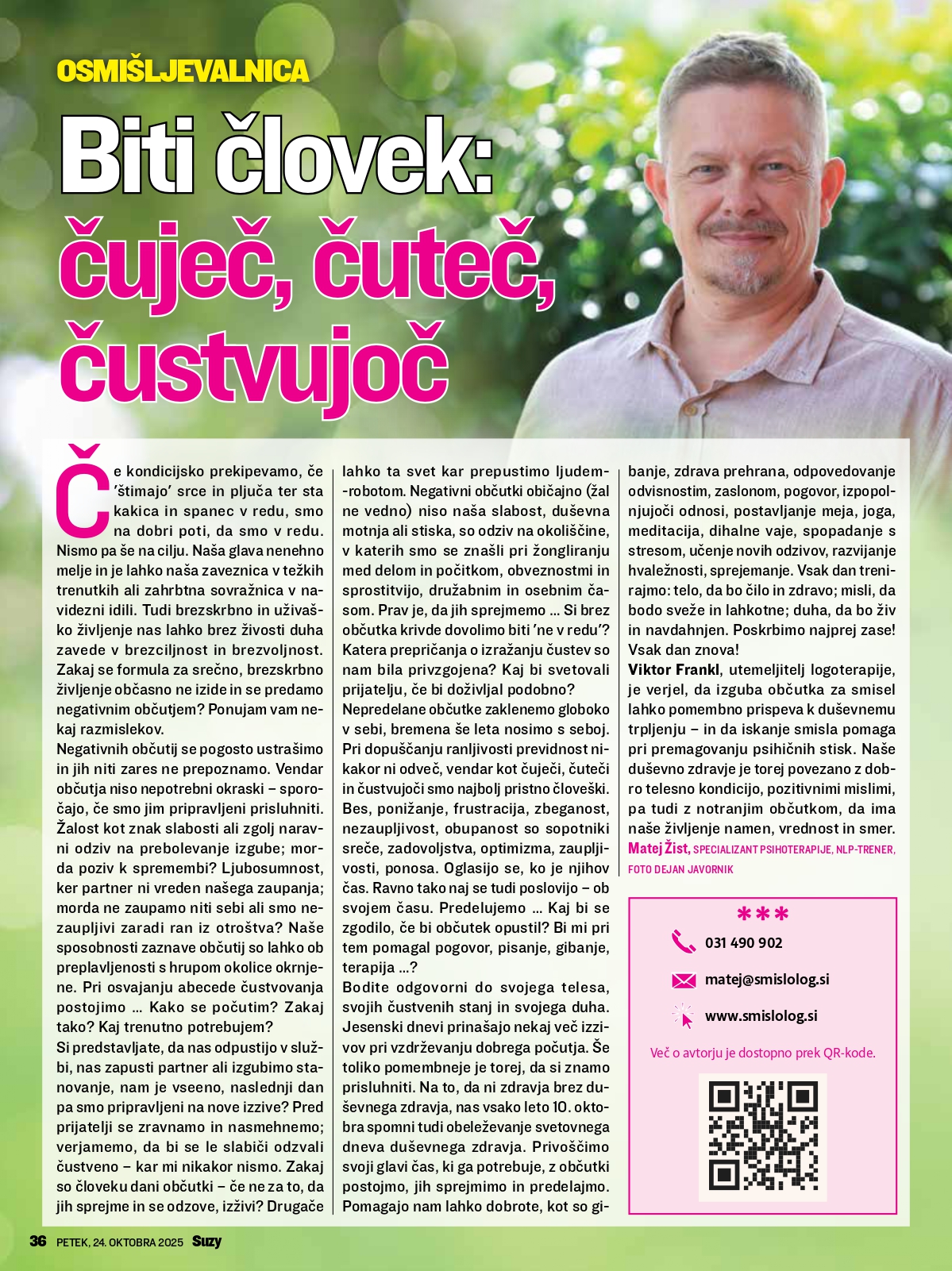 OSMIŠLJEVALNICA

Biti človek: čuječ, čuteč, čustvujoč

Če kondicijsko prekipevamo, če 'štimajo' srce in pljuča ter sta kakica in spanec v redu, smo na dobri poti, da smo v redu. Nismo pa še na cilju. Naša glava nenehno melje in je lahko naša zaveznica v težkih trenutkih ali zahrbtna sovražnica v navidezni idili. Tudi brezskrbno in uživaško življenje nas lahko brez živosti duha zavede v brezciljnost in brezvoljnost. Zakaj se formula za srečno, brezskrbno življenje občasno ne izide in se predamo negativnim občutjem? Ponujam vam nekaj razmislekov.
Negativnih občutij se pogosto ustrašimo in jih niti zares ne prepoznamo. Vendar občutja niso nepotrebni okraski – sporočajo, če smo jim pripravljeni prisluhniti. Žalost kot znak slabosti ali zgolj naravni odziv na prebolevanje izgube; morda poziv k spremembi? Ljubosumnost, ker partner ni vreden našega zaupanja; morda ne zaupamo niti sebi ali smo nezaupljivi zaradi ran iz otroštva? Naše sposobnosti zaznave občutij so lahko ob preplavljenosti s hrupom okolice okrnjene. Pri osvajanju abecede čustvovanja postojimo ... Kako se počutim? Zakaj tako? Kaj trenutno potrebujem?
Si predstavljate, da nas odpustijo v službi, nas zapusti partner ali izgubimo stanovanje, nam je vseeno, naslednji dan pa smo pripravljeni na nove izzive? Pred prijatelji se zravnamo in nasmehnemo; verjamemo, da bi se le slabiči odzvali čustveno – kar mi nikakor nismo. Zakaj so človeku dani občutki – če ne za to, da jih sprejme in se odzove, izživi? Drugače lahko ta svet kar prepustimo ljudem-robotom. Negativni občutki običajno (žal ne vedno) niso naša slabost, duševna motnja ali stiska, so odziv na okoliščine, v katerih smo se znašli pri žongliranju med delom in počitkom, obveznostmi in sprostitvijo, družabnim in osebnim časom. Prav je, da jih sprejmemo ... Si brez občutka krivde dovolimo biti 'ne v redu'? Katera prepričanja o izražanju čustev so nam bila privzgojena? Kaj bi svetovali prijatelju, če bi doživljal podobno?
Nepredelane občutke zaklenemo globoko v sebi, bremena še leta nosimo s seboj. Pri dopuščanju ranljivosti previdnost nikakor ni odveč, vendar kot čuječi, čuteči in čustvujoči smo najbolj pristno človeški. Bes, ponižanje, frustracija, zbeganost, nezaupljivost, obupanost so sopotniki sreče, zadovoljstva, optimizma, zaupljivosti, ponosa. Oglasijo se, ko je njihov čas. Ravno tako naj se tudi poslovijo – ob svojem času. Predelujemo ... Kaj bi se zgodilo, če bi občutek opustil? Bi mi pri tem pomagal pogovor, pisanje, gibanje, terapija ...?
Bodite odgovorni do svojega telesa, svojih čustvenih stanj in svojega duha. Jesenski dnevi prinašajo nekaj več izzivov pri vzdrževanju dobrega počutja. Še toliko pomembneje je torej, da si znamo prisluhniti. Na to, da ni zdravja brez duševnega zdravja, nas vsako leto 10. oktobra spomni tudi obeleževanje svetovnega dneva duševnega zdravja. Privoščimo svoji glavi čas, ki ga potrebuje, z občutki postojmo, jih sprejmimo in predelajmo. Pomagajo nam lahko dobrote, kot so gibanje, zdrava prehrana, odpovedovanje odvisnostim, zaslonom, pogovor, izpopolnjujoči odnosi, postavljanje meja, joga, meditacija, dihalne vaje, spopadanje s stresom, učenje novih odzivov, razvijanje hvaležnosti, sprejemanje. Vsak dan trenirajmo: telo, da bo čilo in zdravo; misli, da bodo sveže in lahkotne; duha, da bo živ in navdahnjen. Poskrbimo najprej zase! Vsak dan znova!
Viktor Frankl, utemeljitelj logoterapije, je verjel, da izguba občutka za smisel lahko pomembno prispeva k duševnemu trpljenju – in da iskanje smisla pomaga pri premagovanju psihičnih stisk. Naše duševno zdravje je torej povezano z dobro telesno kondicijo, pozitivnimi mislimi, pa tudi z notranjim občutkom, da ima naše življenje namen, vrednost in smer.
Matej Žist, SPECIALIZANT PSIHOTERAPIJE, NLP-TRENER, FOTO DEJAN JAVORNIK

***
031 490 902
matej@smislolog.si
www.smislolog.si
Več o avtorju je dostopno prek QR-kode.

36 PETEK, 24. OKTOBRA 2025 Suzy